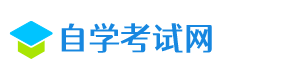 自学考试网